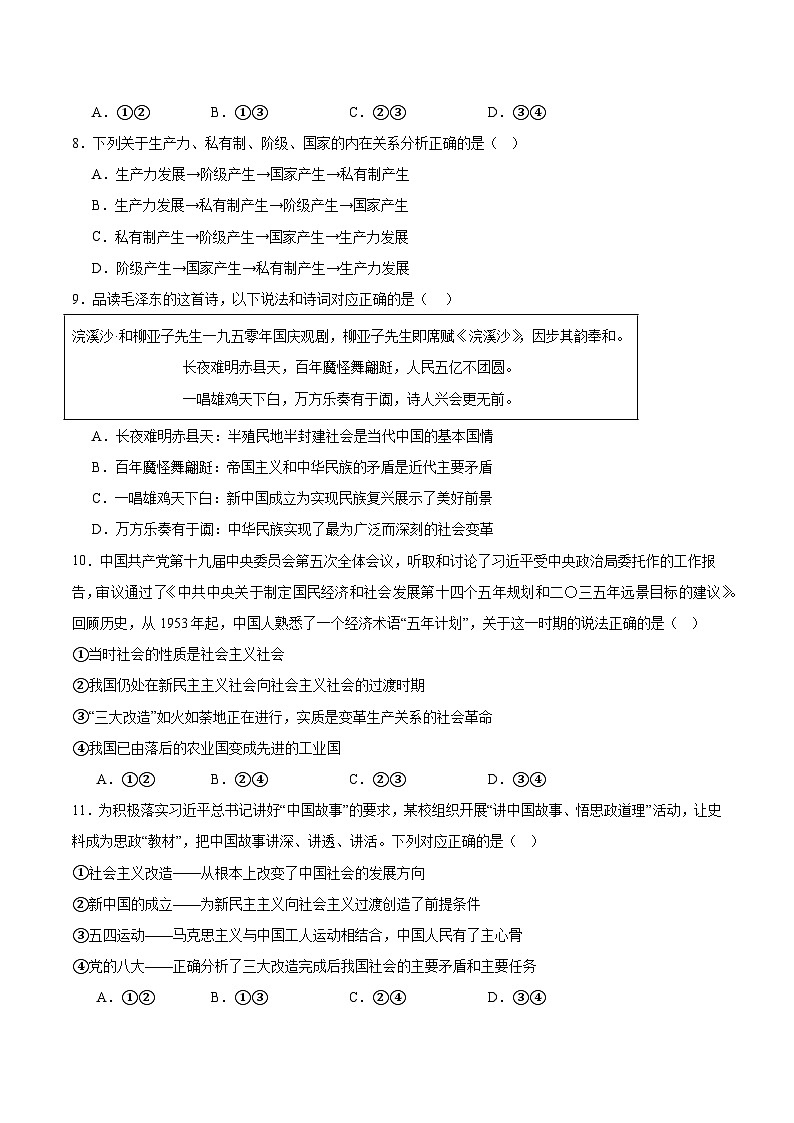 A．①②　　　　B．①③　　　　C．②③　　　　D．③④

8．下列关于生产力、私有制、阶级、国家的内在关系分析正确的是（　）

A．生产力发展→阶级产生→国家产生→私有制产生

B．生产力发展→私有制产生→阶级产生→国家产生

C．私有制产生→阶级产生→国家产生→生产力发展

D．阶级产生→国家产生→私有制产生→生产力发展

9．品读毛泽东的这首诗，以下说法和诗词对应正确的是（　）

浣溪沙·和柳亚子先生一九五零年国庆观剧，柳亚子先生即席赋《浣溪沙》，因步其韵奉和。

长夜难明赤县天，百年魔怪舞翩跹，人民五亿不团圆。

一唱雄鸡天下白，万方乐奏有于阗，诗人兴会更无前。

A．长夜难明赤县天：半殖民地半封建社会是当代中国的基本国情

B．百年魔怪舞翩跹：帝国主义和中华民族的矛盾是近代主要矛盾

C．一唱雄鸡天下白：新中国成立为实现民族复兴展示了美好前景

D．万方乐奏有于阗：中华民族实现了最为广泛而深刻的社会变革

10．中国共产党第十九届中央委员会第五次全体会议，听取和讨论了习近平受中央政治局委托作的工作报告，审议通过了《中共中央关于制定国民经济和社会发展第十四个五年规划和二〇三五年远景目标的建议》。回顾历史，从 1953 年起，中国人熟悉了一个经济术语“五年计划”，关于这一时期的说法正确的是（　）

①当时社会的性质是社会主义社会

②我国仍处在新民主主义社会向社会主义社会的过渡时期

③“三大改造”如火如荼地正在进行，实质是变革生产关系的社会革命

④我国已由落后的农业国变成先进的工业国

A．①②　　　　B．②④　　　　C．②③　　　　D．③④

11．为积极落实习近平总书记讲好“中国故事”的要求，某校组织开展“讲中国故事、悟思政道理”活动，让史料成为思政“教材”，把中国故事讲深、讲透、讲活。下列对应正确的是（　）

①社会主义改造——从根本上改变了中国社会的发展方向

②新中国的成立——为新民主主义向社会主义过渡创造了前提条件

③五四运动——马克思主义与中国工人运动相结合，中国人民有了主心骨

④党的八大——正确分析了三大改造完成后我国社会的主要矛盾和主要任务

A．①②　　　　B．①③　　　　C．②④　　　　D．③④